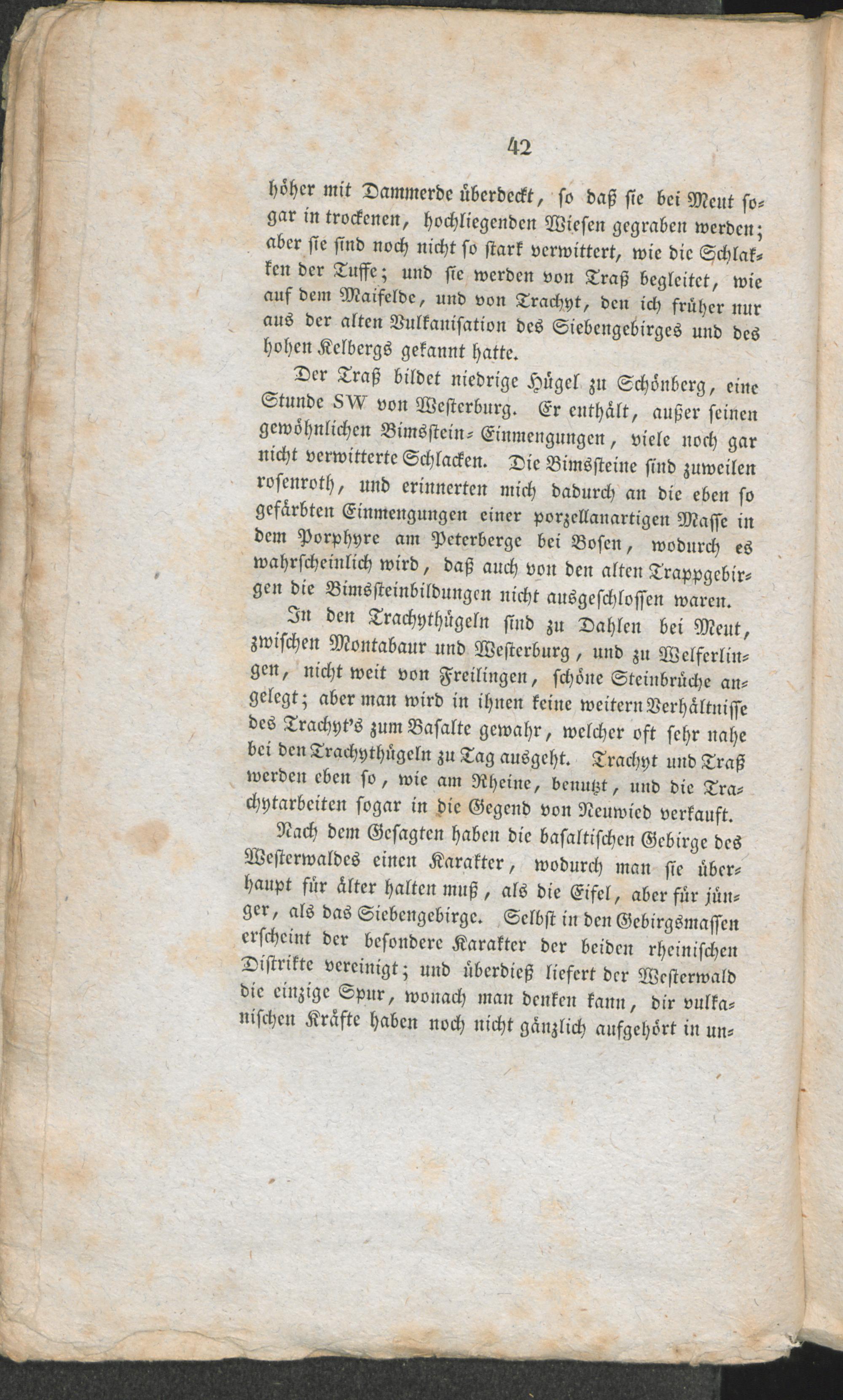 42

höher mit Dammerde überdeckt, so daß sie bei Meut sogar in trockenen, hochliegenden Wiesen gegraben werden; aber sie sind noch nicht so stark verwittert, wie die Schlakken der Tuffe; und sie werden von Traß begleitet, wie auf dem Maifelde, und von Trachyt, den ich früher nur aus der alten Vulkanisation des Siebengebirges und des hohen Kelbergs gekannt hatte.

Der Traß bildet niedrige Hügel zu Schönberg, eine Stunde SW von Westerburg. Er enthält, außer seinen gewöhnlichen Bimsstein-Einmengungen, viele noch gar nicht verwitterte Schlacken. Die Bimssteine sind zuweilen rosenroth, und erinnerten mich dadurch an die eben so gefärbten Einmengungen einer porzellanartigen Masse in dem Porphyre am Peterberge bei Bosen, wodurch es wahrscheinlich wird, daß auch von den alten Trappgebirgen die Bimssteinbildungen nicht ausgeschlossen waren.

In den Trachythügeln sind zu Dahlen bei Meut, zwischen Montabaur und Westerburg, und zu Welferlingen, nicht weit von Freilingen, schöne Steinbrüche angelegt; aber man wird in ihnen keine weitern Verhältnisse des Trachyt's zum Basalte gewahr, welcher oft sehr nahe bei den Trachythügeln zu Tag ausgeht. Trachyt und Traß werden eben so, wie am Rheine, benutzt, und die Trachytarbeiten sogar in die Gegend von Neuwied verkauft.

Nach dem Gesagten haben die basaltischen Gebirge des Westerwaldes einen Karakter, wodurch man sie überhaupt für älter halten muß, als die Eifel, aber für jünger, als das Siebengebirge. Selbst in den Gebirgsmassen erscheint der besondere Karakter der beiden rheinischen Distrikte vereinigt; und überdieß liefert der Westerwald die einzige Spur, wonach man denken kann, dir vulkanischen Kräfte haben noch nicht gänzlich aufgehört in un-